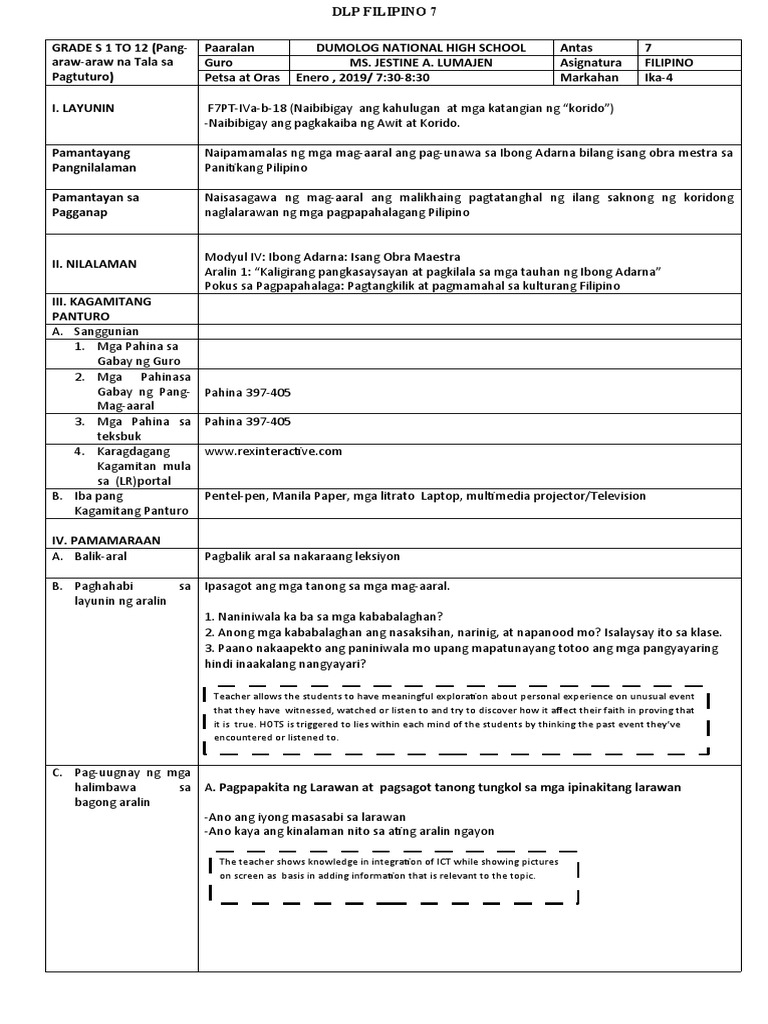 DLP FILIPINO 7

| GRADE S 1 TO 12 (Pang-araw-araw na Tala sa Pagtuturo) | Paaralan | DUMOLOG NATIONAL HIGH SCHOOL | Antas | 7 |
|---|---|---|---|---|
| | Guro | MS. JESTINE A. LUMAJEN | Asignatura | FILIPINO |
| | Petsa at Oras | Enero , 2019/ 7:30-8:30 | Markahan | Ika-4 |

| | |
|---|---|
| I. LAYUNIN | F7PT-IVa-b-18 (Naibibigay ang kahulugan at mga katangian ng "korido") -Naibibigay ang pagkakaiba ng Awit at Korido. |
| Pamantayang Pangnilalaman | Naipamamalas ng mga mag-aaral ang pag-unawa sa Ibong Adarna bilang isang obra mestra sa Panitikang Pilipino |
| Pamantayan sa Pagganap | Naisasagawa ng mag-aaral ang malikhaing pagtatanghal ng ilang saknong ng koridong naglalarawan ng mga pagpapahalagang Pilipino |
| II. NILALAMAN | Modyul IV: Ibong Adarna: Isang Obra Maestra Aralin 1: "Kaligirang pangkasaysayan at pagkilala sa mga tauhan ng Ibong Adarna" Pokus sa Pagpapahalaga: Pagtangkilik at pagmamahal sa kulturang Filipino |
| III. KAGAMITANG PANTURO | |
| A. Sanggunian | |
| 1. Mga Pahina sa Gabay ng Guro | |
| 2. Mga Pahinasa Gabay ng Pang-Mag-aaral | Pahina 397-405 |
| 3. Mga Pahina sa teksbuk | Pahina 397-405 |
| 4. Karagdagang Kagamitan mula sa (LR)portal | www.rexinteractive.com |
| B. Iba pang Kagamitang Panturo | Pentel-pen, Manila Paper, mga litrato Laptop, multimedia projector/Television |
| IV. PAMAMARAAN | |
| A. Balik-aral | Pagbalik aral sa nakaraang leksiyon |
| B. Paghahabi sa layunin ng aralin | Ipasagot ang mga tanong sa mga mag-aaral. 1. Naniniwala ka ba sa mga kababalaghan? 2. Anong mga kababalaghan ang nasaksihan, narinig, at napanood mo? Isalaysay ito sa klase. 3. Paano nakaapekto ang paniniwala mo upang mapatunayang totoo ang mga pangyayaring hindi inaakalang nangyayari? Teacher allows the students to have meaningful exploration about personal experience on unusual event that they have witnessed, watched or listen to and try to discover how it affect their faith in proving that it is true. HOTS is triggered to lies within each mind of the students by thinking the past event they've encountered or listened to. |
| C. Pag-uugnay ng mga halimbawa sa bagong aralin | A. Pagpapakita ng Larawan at pagsagot tanong tungkol sa mga ipinakitang larawan -Ano ang iyong masasabi sa larawan -Ano kaya ang kinalaman nito sa ating aralin ngayon The teacher shows knowledge in integration of ICT while showing pictures on screen as basis in adding information that is relevant to the topic. |